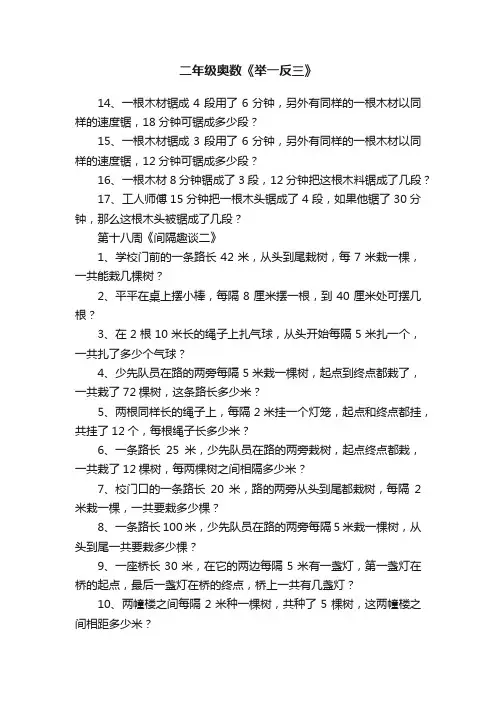 二年级奥数《举一反三》

14、一根木材锯成 4 段用了 6 分钟，另外有同样的一根木材以同样的速度锯，18 分钟可锯成多少段？

15、一根木材锯成 3 段用了 6 分钟，另外有同样的一根木材以同样的速度锯，12 分钟可锯成多少段？

16、一根木材 8 分钟锯成了 3 段，12 分钟把这根木料锯成了几段？

17、工人师傅 15 分钟把一根木头锯成了 4 段，如果他锯了 30 分钟，那么这根木头被锯成了几段？

第十八周《间隔趣谈二》

1、学校门前的一条路长 42 米，从头到尾栽树，每 7 米栽一棵，一共能栽几棵树？

2、平平在桌上摆小棒，每隔 8 厘米摆一根，到 40 厘米处可摆几根？

3、在 2 根 10 米长的绳子上扎气球，从头开始每隔 5 米扎一个，一共扎了多少个气球？

4、少先队员在路的两旁每隔 5 米栽一棵树，起点到终点都栽了，一共栽了 72 棵树，这条路长多少米？

5、两根同样长的绳子上，每隔 2 米挂一个灯笼，起点和终点都挂，共挂了 12 个，每根绳子长多少米？

6、一条路长 25 米，少先队员在路的两旁栽树，起点终点都栽，一共栽了 12 棵树，每两棵树之间相隔多少米？

7、校门口的一条路长 20 米，路的两旁从头到尾都栽树，每隔 2 米栽一棵，一共要栽多少棵？

8、一条路长 100 米，少先队员在路的两旁每隔 5 米栽一棵树，从头到尾一共要栽多少棵？

9、一座桥长 30 米，在它的两边每隔 5 米有一盏灯，第一盏灯在桥的起点，最后一盏灯在桥的终点，桥上一共有几盏灯？

10、两幢楼之间每隔 2 米种一棵树，共种了 5 棵树，这两幢楼之间相距多少米？